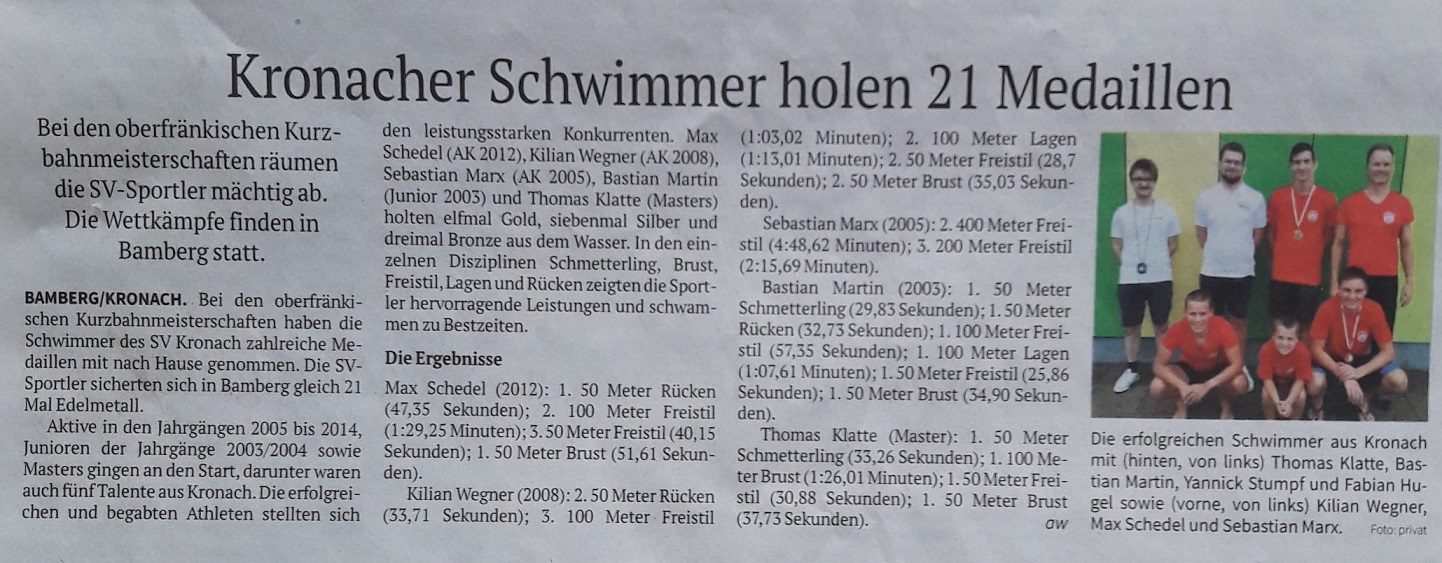 Kronacher Schwimmer holen 21 Medaillen

Bei den oberfränkischen Kurzbahnmeisterschaften räumen die SV-Sportler mächtig ab. Die Wettkämpfe finden in Bamberg statt.

BAMBERG/KRONACH. Bei den oberfränkischen Kurzbahnmeisterschaften haben die Schwimmer des SV Kronach zahlreiche Medaillen mit nach Hause genommen. Die SV-Sportler sicherten sich in Bamberg gleich 21 Mal Edelmetall.

Aktive in den Jahrgängen 2005 bis 2014, Junioren der Jahrgänge 2003/2004 sowie Masters gingen an den Start, darunter waren auch fünf Talente aus Kronach. Die erfolgreichen und begabten Athleten stellten sich den leistungsstarken Konkurrenten. Max Schedel (AK 2012), Kilian Wegner (AK 2008), Sebastian Marx (AK 2005), Bastian Martin (Junior 2003) und Thomas Klatte (Masters) holten elfmal Gold, siebenmal Silber und dreimal Bronze aus dem Wasser. In den einzelnen Disziplinen Schmetterling, Brust, Freistil, Lagen und Rücken zeigten die Sportler hervorragende Leistungen und schwammen zu Bestzeiten.

Die Ergebnisse

Max Schedel (2012): 1. 50 Meter Rücken (47,35 Sekunden); 2. 100 Meter Freistil (1:29,25 Minuten); 3. 50 Meter Freistil (40,15 Sekunden); 1. 50 Meter Brust (51,61 Sekunden).

Kilian Wegner (2008): 2. 50 Meter Rücken (33,71 Sekunden); 3. 100 Meter Freistil (1:03,02 Minuten); 2. 100 Meter Lagen (1:13,01 Minuten); 2. 50 Meter Freistil (28,7 Sekunden); 2. 50 Meter Brust (35,03 Sekunden).

Sebastian Marx (2005): 2. 400 Meter Freistil (4:48,62 Minuten); 3. 200 Meter Freistil (2:15,69 Minuten).

Bastian Martin (2003): 1. 50 Meter Schmetterling (29,83 Sekunden); 1. 50 Meter Rücken (32,73 Sekunden); 1. 100 Meter Freistil (57,35 Sekunden); 1. 100 Meter Lagen (1:07,61 Minuten); 1. 50 Meter Freistil (25,86 Sekunden); 1. 50 Meter Brust (34,90 Sekunden).

Thomas Klatte (Master): 1. 50 Meter Schmetterling (33,26 Sekunden); 1. 100 Meter Brust (1:26,01 Minuten); 1. 50 Meter Freistil (30,88 Sekunden); 1. 50 Meter Brust (37,73 Sekunden). aw

Die erfolgreichen Schwimmer aus Kronach mit (hinten, von links) Thomas Klatte, Bastian Martin, Yannick Stumpf und Fabian Hugel sowie (vorne, von links) Kilian Wegner, Max Schedel und Sebastian Marx. Foto: privat